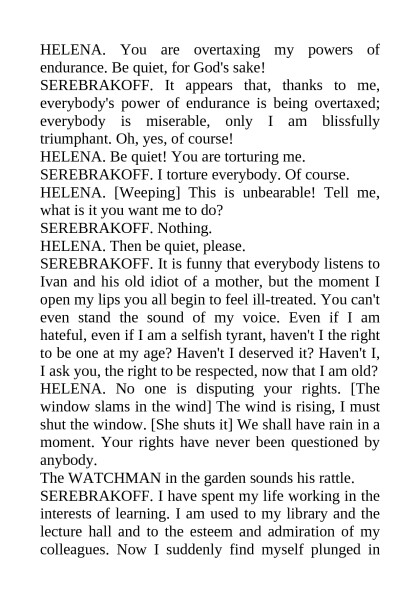 HELENA. You are overtaxing my powers of endurance. Be quiet, for God's sake!
SEREBRAKOFF. It appears that, thanks to me, everybody's power of endurance is being overtaxed; everybody is miserable, only I am blissfully triumphant. Oh, yes, of course!
HELENA. Be quiet! You are torturing me.
SEREBRAKOFF. I torture everybody. Of course.
HELENA. [Weeping] This is unbearable! Tell me, what is it you want me to do?
SEREBRAKOFF. Nothing.
HELENA. Then be quiet, please.
SEREBRAKOFF. It is funny that everybody listens to Ivan and his old idiot of a mother, but the moment I open my lips you all begin to feel ill-treated. You can't even stand the sound of my voice. Even if I am hateful, even if I am a selfish tyrant, haven't I the right to be one at my age? Haven't I deserved it? Haven't I, I ask you, the right to be respected, now that I am old?
HELENA. No one is disputing your rights. [The window slams in the wind] The wind is rising, I must shut the window. [She shuts it] We shall have rain in a moment. Your rights have never been questioned by anybody.
The WATCHMAN in the garden sounds his rattle.
SEREBRAKOFF. I have spent my life working in the interests of learning. I am used to my library and the lecture hall and to the esteem and admiration of my colleagues. Now I suddenly find myself plunged in